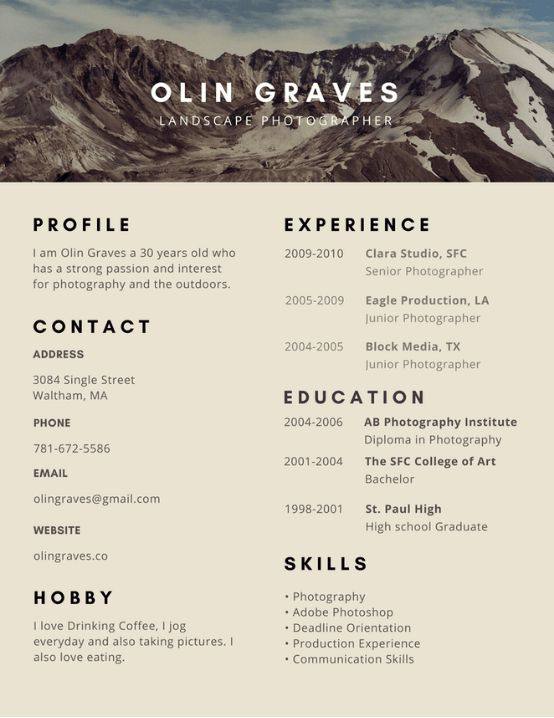 OLIN GRAVES
LANDSCAPE PHOTOGRAPHER

PROFILE
I am Olin Graves a 30 years old who has a strong passion and interest for photography and the outdoors.

CONTACT
ADDRESS
3084 Single Street
Waltham, MA

PHONE
781-672-5586

EMAIL
olingraves@gmail.com

WEBSITE
olingraves.co

HOBBY
I love Drinking Coffee, I jog everyday and also taking pictures. I also love eating.

EXPERIENCE
2009-2010 Clara Studio, SFC
Senior Photographer

2005-2009 Eagle Production, LA
Junior Photographer

2004-2005 Block Media, TX
Junior Photographer

EDUCATION
2004-2006 AB Photography Institute
Diploma in Photography

2001-2004 The SFC College of Art
Bachelor

1998-2001 St. Paul High
High school Graduate

SKILLS
• Photography
• Adobe Photoshop
• Deadline Orientation
• Production Experience
• Communication Skills